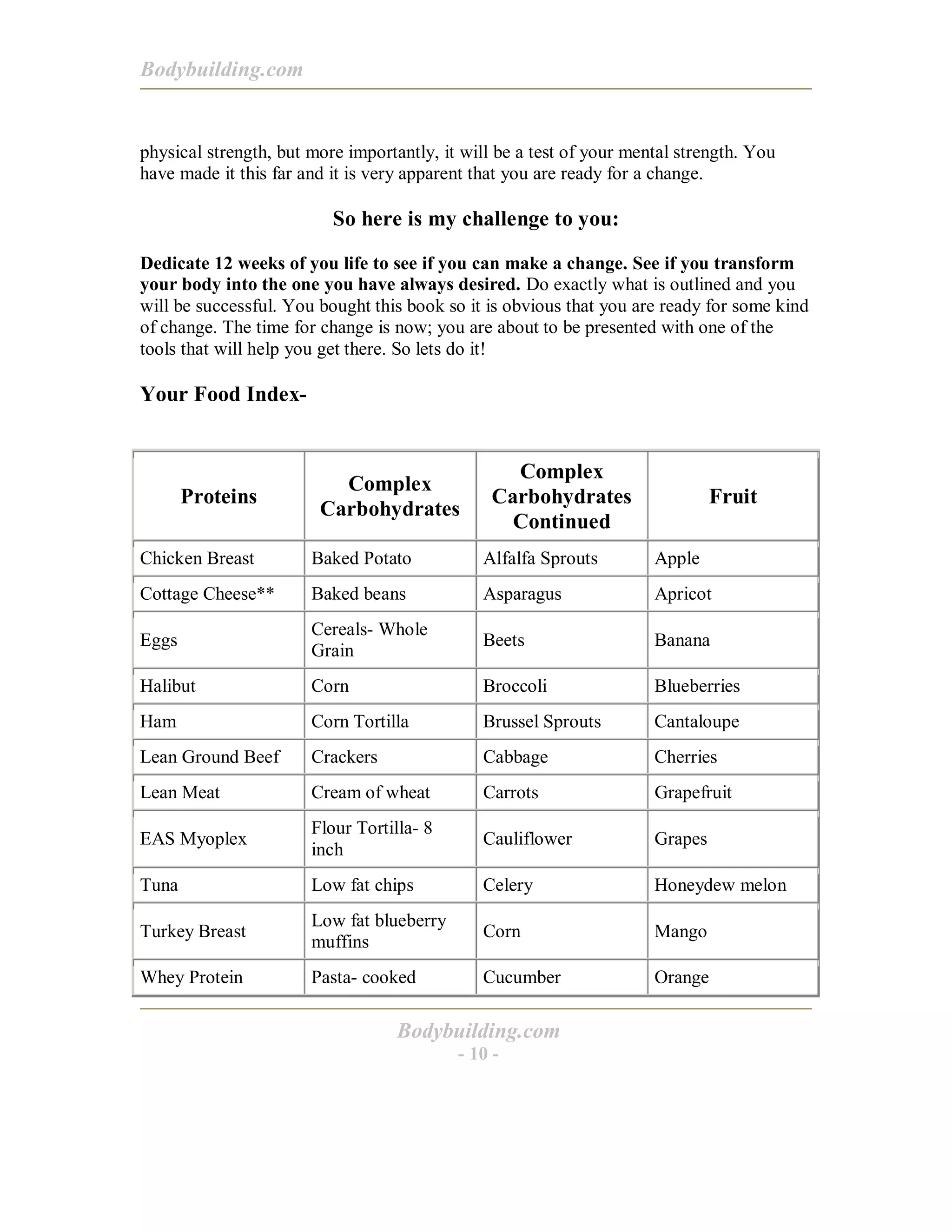 Bodybuilding.com

physical strength, but more importantly, it will be a test of your mental strength. You have made it this far and it is very apparent that you are ready for a change.

So here is my challenge to you:

Dedicate 12 weeks of you life to see if you can make a change. See if you transform your body into the one you have always desired. Do exactly what is outlined and you will be successful. You bought this book so it is obvious that you are ready for some kind of change. The time for change is now; you are about to be presented with one of the tools that will help you get there. So lets do it!

Your Food Index-

| Proteins | Complex Carbohydrates | Complex Carbohydrates Continued | Fruit |
|---|---|---|---|
| Chicken Breast | Baked Potato | Alfalfa Sprouts | Apple |
| Cottage Cheese** | Baked beans | Asparagus | Apricot |
| Eggs | Cereals- Whole Grain | Beets | Banana |
| Halibut | Corn | Broccoli | Blueberries |
| Ham | Corn Tortilla | Brussel Sprouts | Cantaloupe |
| Lean Ground Beef | Crackers | Cabbage | Cherries |
| Lean Meat | Cream of wheat | Carrots | Grapefruit |
| EAS Myoplex | Flour Tortilla- 8 inch | Cauliflower | Grapes |
| Tuna | Low fat chips | Celery | Honeydew melon |
| Turkey Breast | Low fat blueberry muffins | Corn | Mango |
| Whey Protein | Pasta- cooked | Cucumber | Orange |

Bodybuilding.com
- 10 -